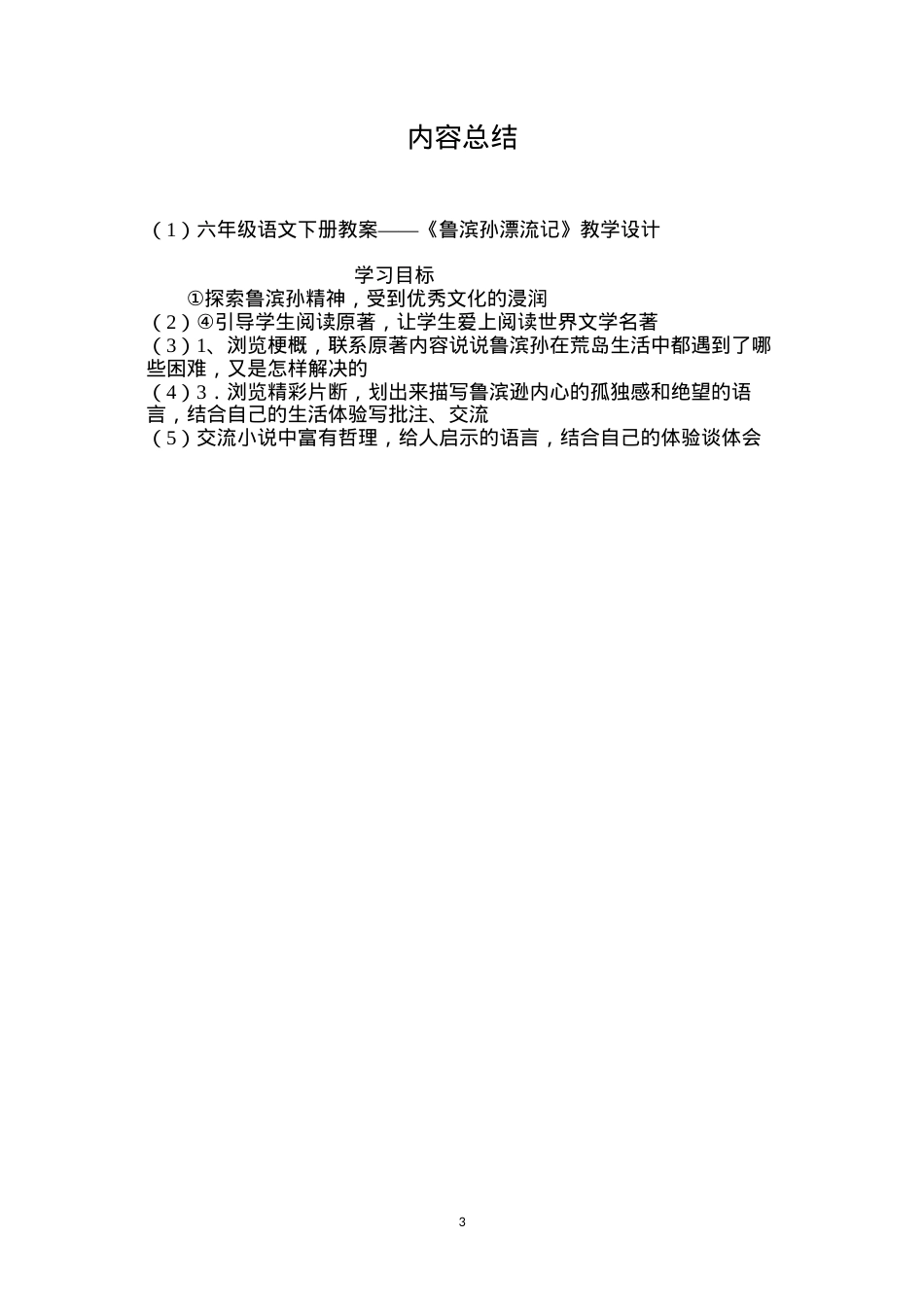 内容总结

（1）六年级语文下册教案——《鲁滨孙漂流记》教学设计

学习目标

①探索鲁滨孙精神，受到优秀文化的浸润

（2）④引导学生阅读原著，让学生爱上阅读世界文学名著

（3）1、浏览梗概，联系原著内容说说鲁滨孙在荒岛生活中都遇到了哪些困难，又是怎样解决的

（4）3．浏览精彩片断，划出来描写鲁滨逊内心的孤独感和绝望的语言，结合自己的生活体验写批注、交流

（5）交流小说中富有哲理，给人启示的语言，结合自己的体验谈体会

3